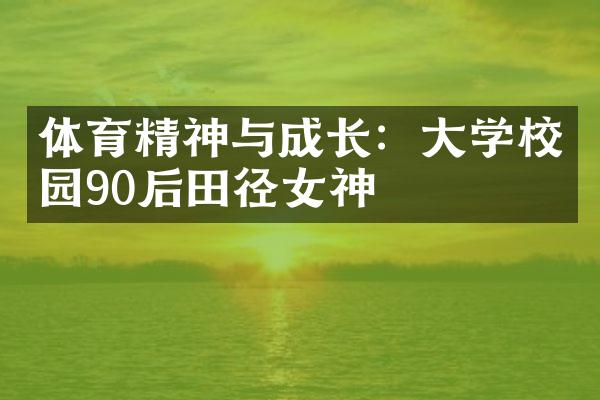 体育精神与成长：大学校园90后田径女神